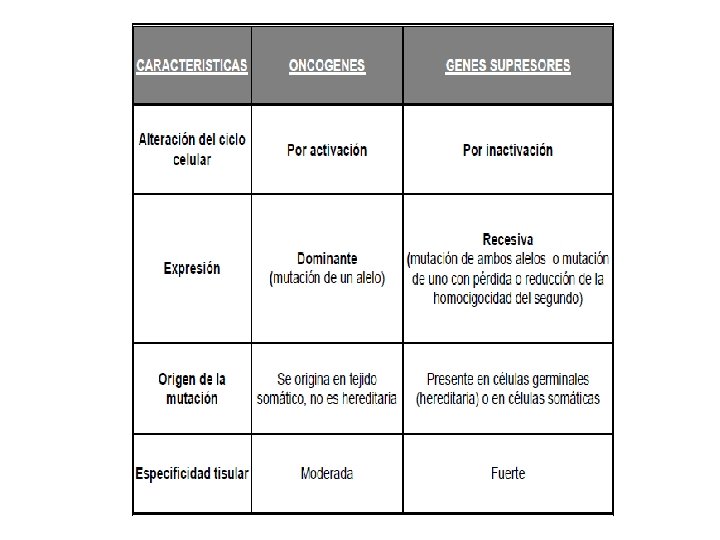 | CARACTERISTICAS | ONCOGENES | GENES SUPRESORES |
|---|---|---|
| Alteración del ciclo celular | Por activación | Por inactivación |
| Expresión | Dominante (mutación de un alelo) | Recesiva (mutación de ambos alelos o mutación de uno con pérdida o reducción de la homocigocidad del segundo) |
| Origen de la mutación | Se origina en tejido somático, no es hereditaria | Presente en células germinales (hereditaria) o en células somáticas |
| Especificidad tisular | Moderada | Fuerte |